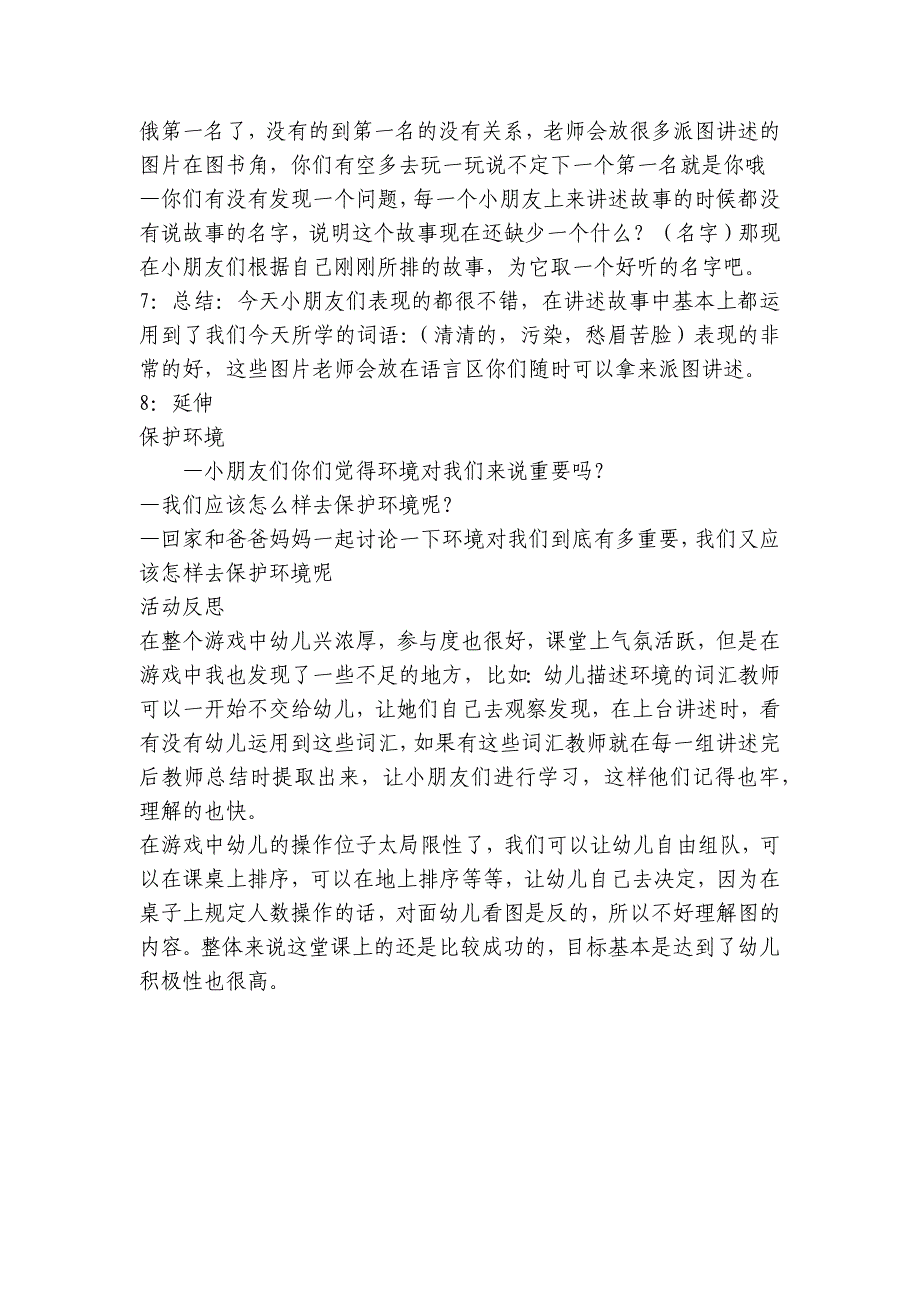 俄第一名了，没有的到第一名的没有关系，老师会放很多派图讲述的图片在图书角，你们有空多去玩一玩说不定下一个第一名就是你哦
—你们有没有发现一个问题，每一个小朋友上来讲述故事的时候都没有说故事的名字，说明这个故事现在还缺少一个什么？（名字）那现在小朋友们根据自己刚刚所排的故事，为它取一个好听的名字吧。
7：总结：今天小朋友们表现的都很不错，在讲述故事中基本上都运用到了我们今天所学的词语：（清清的，污染，愁眉苦脸）表现的非常的好，这些图片老师会放在语言区你们随时可以拿来派图讲述。
8：延伸
保护环境
—小朋友们你们觉得环境对我们来说重要吗？
—我们应该怎么样去保护环境呢？
—回家和爸爸妈妈一起讨论一下环境对我们到底有多重要，我们又应该怎样去保护环境呢
活动反思
在整个游戏中幼儿兴浓厚，参与度也很好，课堂上气氛活跃，但是在游戏中我也发现了一些不足的地方，比如：幼儿描述环境的词汇教师可以一开始不交给幼儿，让她们自己去观察发现，在上台讲述时，看有没有幼儿运用到这些词汇，如果有这些词汇教师就在每一组讲述完后教师总结时提取出来，让小朋友们进行学习，这样他们记得也牢，理解的也快。
在游戏中幼儿的操作位子太局限性了，我们可以让幼儿自由组队，可以在课桌上排序，可以在地上排序等等，让幼儿自己去决定，因为在桌子上规定人数操作的话，对面幼儿看图是反的，所以不好理解图的内容。整体来说这堂课上的还是比较成功的，目标基本是达到了幼儿积极性也很高。